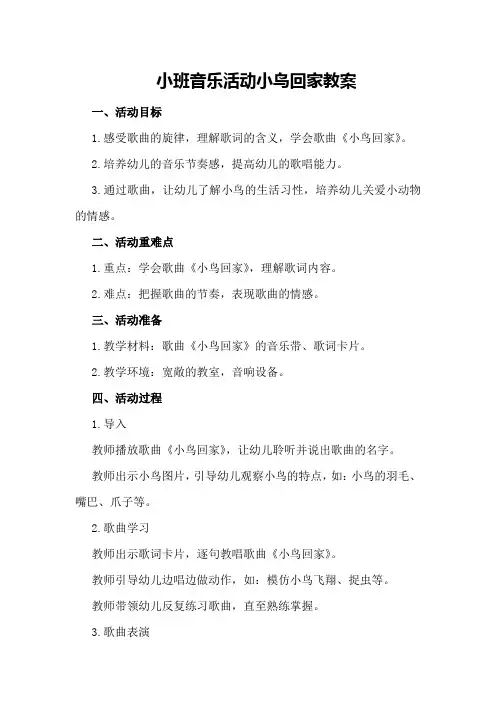 小班音乐活动小鸟回家教案

一、活动目标

1.感受歌曲的旋律，理解歌词的含义，学会歌曲《小鸟回家》。

2.培养幼儿的音乐节奏感，提高幼儿的歌唱能力。

3.通过歌曲，让幼儿了解小鸟的生活习性，培养幼儿关爱小动物的情感。

二、活动重难点

1.重点：学会歌曲《小鸟回家》，理解歌词内容。

2.难点：把握歌曲的节奏，表现歌曲的情感。

三、活动准备

1.教学材料：歌曲《小鸟回家》的音乐带、歌词卡片。

2.教学环境：宽敞的教室，音响设备。

四、活动过程

1.导入

教师播放歌曲《小鸟回家》，让幼儿聆听并说出歌曲的名字。

教师出示小鸟图片，引导幼儿观察小鸟的特点，如：小鸟的羽毛、嘴巴、爪子等。

2.歌曲学习

教师出示歌词卡片，逐句教唱歌曲《小鸟回家》。

教师引导幼儿边唱边做动作，如：模仿小鸟飞翔、捉虫等。

教师带领幼儿反复练习歌曲，直至熟练掌握。

3.歌曲表演